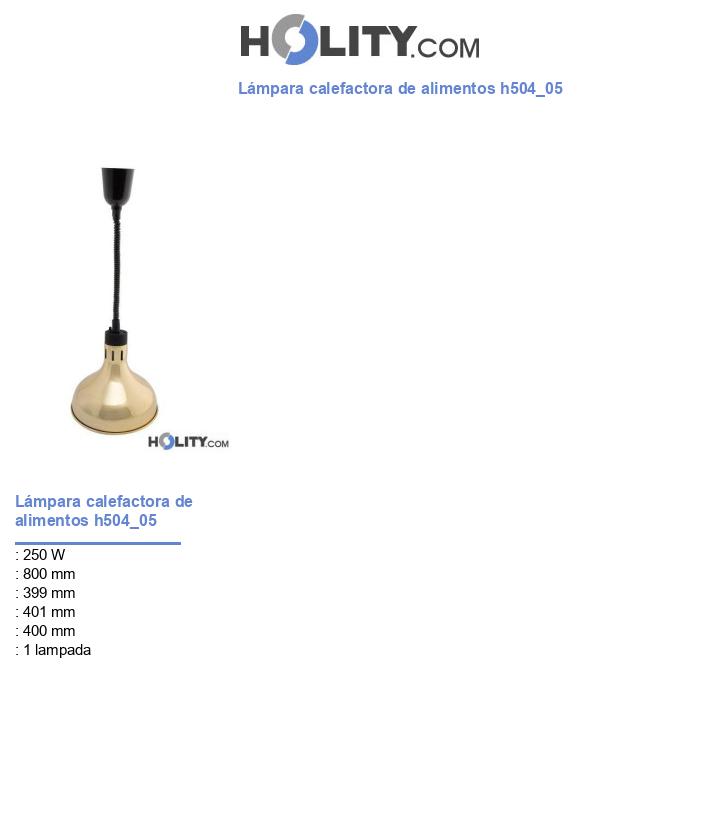 HOLITY.COM

Lámpara calefactora de alimentos h504_05

HOLITY.COM

Lámpara calefactora de alimentos h504_05

: 250 W
: 800 mm
: 399 mm
: 401 mm
: 400 mm
: 1 lampada